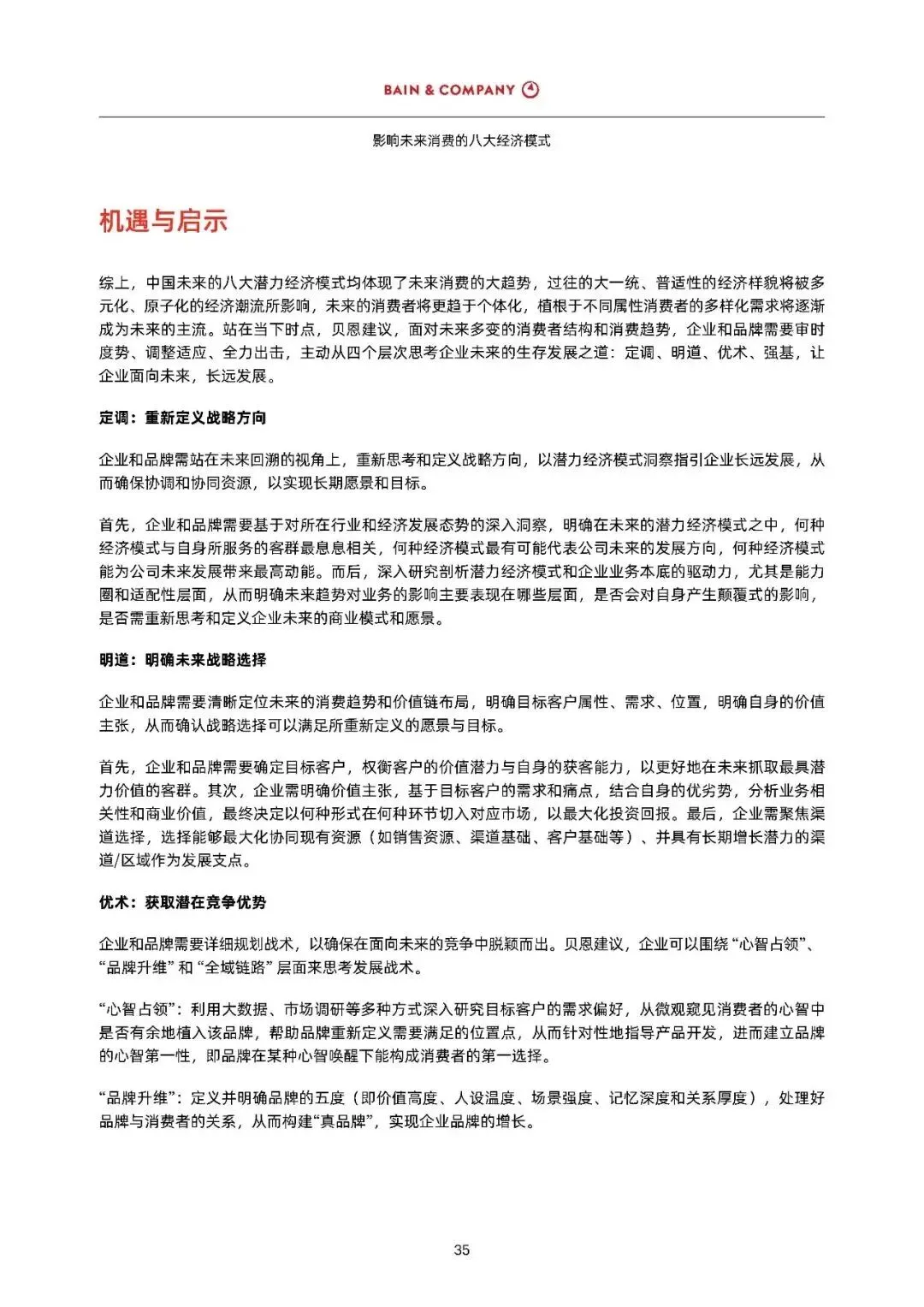 BAIN & COMPANY

影响未来消费的八大经济模式

机遇与启示

综上，中国未来的八大潜力经济模式均体现了未来消费的大趋势，过往的大一统、普适性的经济样貌将被多元化、原子化的经济潮流所影响，未来的消费者将更趋于个体化，植根于不同属性消费者的多样化需求将逐渐成为未来的主流。站在当下时点，贝恩建议，面对未来多变的消费者结构和消费趋势，企业和品牌需要审时度势、调整适应、全力出击，主动从四个层次思考企业未来的生存发展之道：定调、明道、优术、强基，让企业面向未来，长远发展。

定调：重新定义战略方向

企业和品牌需站在未来回溯的视角上，重新思考和定义战略方向，以潜力经济模式洞察指引企业长远发展，从而确保协调和协同资源，以实现长期愿景和目标。

首先，企业和品牌需要基于对所在行业和经济发展态势的深入洞察，明确在未来的潜力经济模式之中，何种经济模式与自身所服务的客群最息息相关，何种经济模式最有可能代表公司未来的发展方向，何种经济模式能为公司未来发展带来最高动能。而后，深入研究剖析潜力经济模式和企业业务本底的驱动力，尤其是能力圈和适配性层面，从而明确未来趋势对业务的影响主要表现在哪些层面，是否会对自身产生颠覆式的影响，是否需重新思考和定义企业未来的商业模式和愿景。

明道：明确未来战略选择

企业和品牌需要清晰定位未来的消费趋势和价值链布局，明确目标客户属性、需求、位置，明确自身的价值主张，从而确认战略选择可以满足所重新定义的愿景与目标。

首先，企业和品牌需要确定目标客户，权衡客户的价值潜力与自身的获客能力，以更好地在未来抓取最具潜力价值的客群。其次，企业需明确价值主张，基于目标客户的需求和痛点，结合自身的优劣势，分析业务相关性和商业价值，最终决定以何种形式在何种环节切入对应市场，以最大化投资回报。最后，企业需聚焦渠道选择，选择能够最大化协同现有资源（如销售资源、渠道基础、客户基础等）、并具有长期增长潜力的渠道/区域作为发展支点。

优术：获取潜在竞争优势

企业和品牌需要详细规划战术，以确保在面向未来的竞争中脱颖而出。贝恩建议，企业可以围绕“心智占领”、“品牌升维”和“全域链路”层面来思考发展战术。

“心智占领”：利用大数据、市场调研等多种方式深入研究目标客户的需求偏好，从微观窥见消费者的心智中是否有余地植入该品牌，帮助品牌重新定义需要满足的位置点，从而针对性地指导产品开发，进而建立品牌的心智第一性，即品牌在某种心智唤醒下能构成消费者的第一选择。

“品牌升维”：定义并明确品牌的五度（即价值高度、人设温度、场景强度、记忆深度和关系厚度），处理好品牌与消费者的关系，从而构建“真品牌”，实现企业品牌的增长。

35